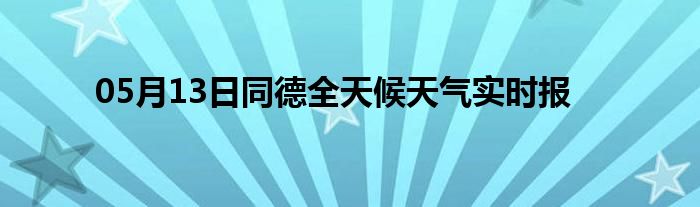 05月13日同德全天候天气实时报